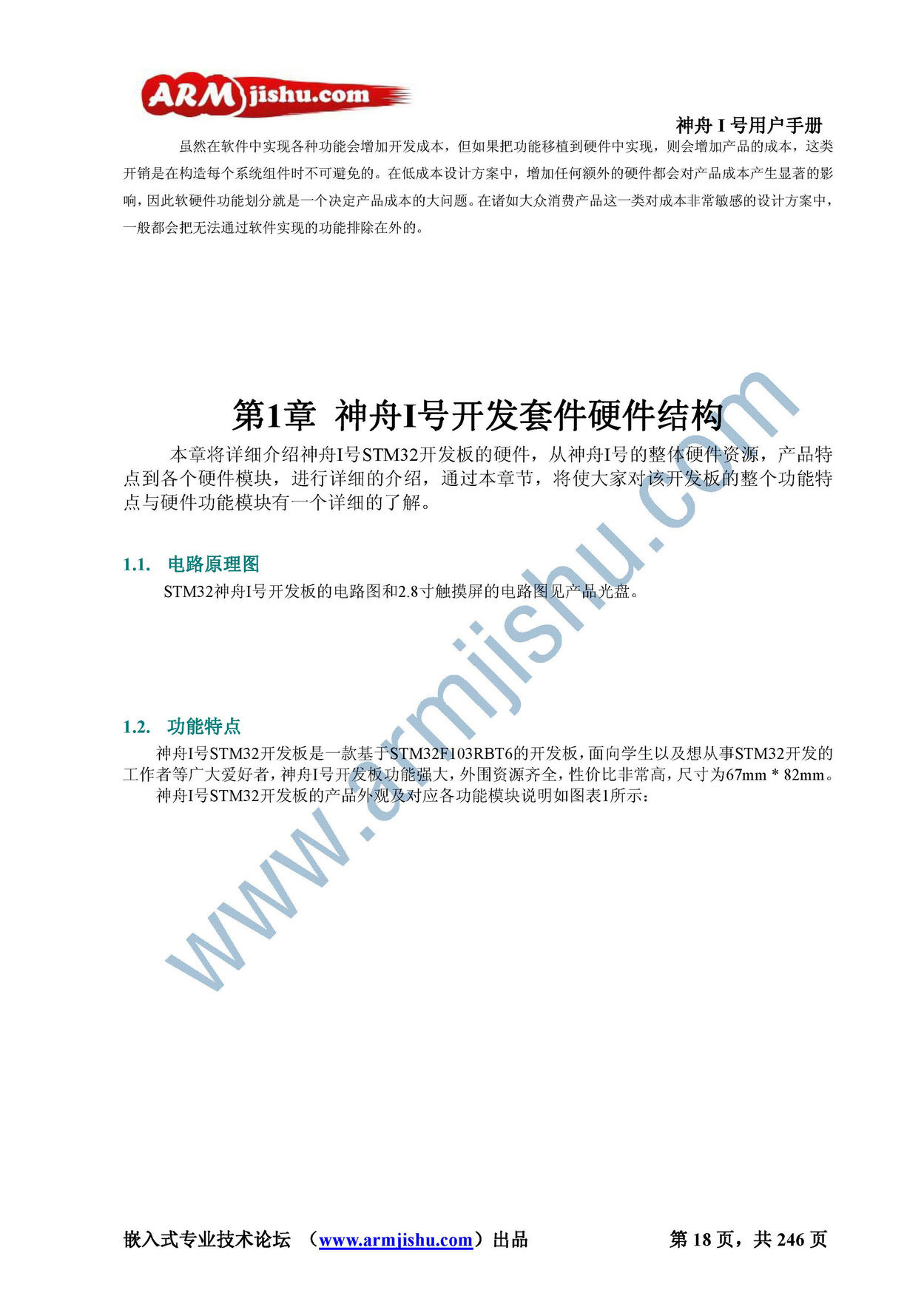 ARMjishu.com

神舟 I 号用户手册

虽然在软件中实现各种功能会增加开发成本，但如果把功能移植到硬件中实现，则会增加产品的成本，这类开销是在构造每个系统组件时不可避免的。在低成本设计方案中，增加任何额外的硬件都会对产品成本产生显著的影响，因此软硬件功能划分就是一个决定产品成本的大问题。在诸如大众消费产品这一类对成本非常敏感的设计方案中，一般都会把无法通过软件实现的功能排除在外的。

第1章 神舟I号开发套件硬件结构

本章将详细介绍神舟I号STM32开发板的硬件，从神舟I号的整体硬件资源，产品特点到各个硬件模块，进行详细的介绍，通过本章节，将使大家对该开发板的整个功能特点与硬件功能模块有一个详细的了解。

1.1. 电路原理图

STM32神舟I号开发板的电路图和2.8寸触摸屏的电路图见产品光盘。

1.2. 功能特点

神舟I号STM32开发板是一款基于STM32F103RBT6的开发板，面向学生以及想从事STM32开发的工作者等广大爱好者，神舟I号开发板功能强大，外围资源齐全，性价比非常高，尺寸为67mm * 82mm。

神舟I号STM32开发板的产品外观及对应各功能模块说明如图表1所示：

www.armjishu.com

嵌入式专业技术论坛 （www.armjishu.com）出品

第 18 页，共 246 页